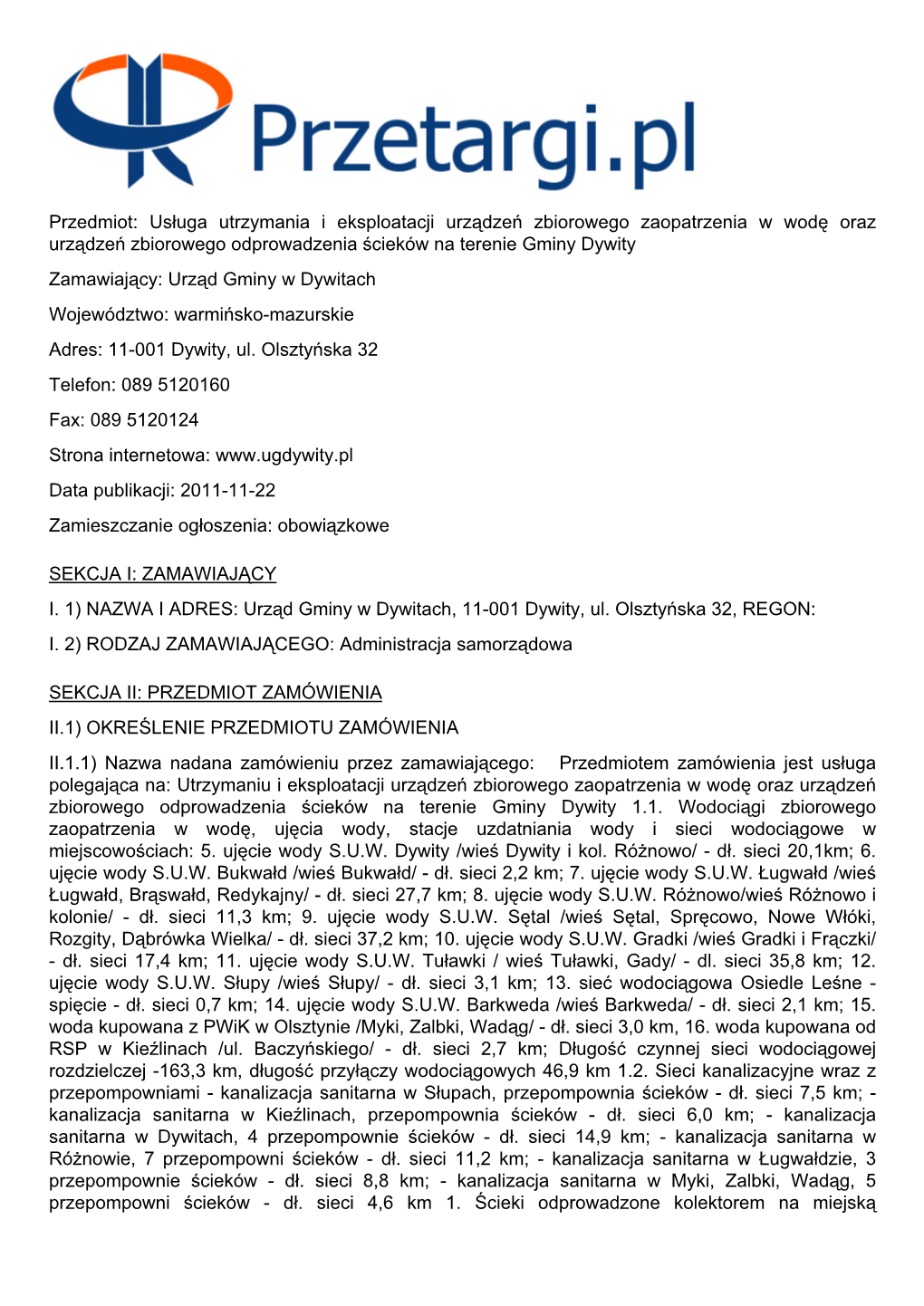 Przetargi.pl

Przedmiot: Usługa utrzymania i eksploatacji urządzeń zbiorowego zaopatrzenia w wodę oraz urządzeń zbiorowego odprowadzenia ścieków na terenie Gminy Dywity

Zamawiający: Urząd Gminy w Dywitach

Województwo: warmińsko-mazurskie

Adres: 11-001 Dywity, ul. Olsztyńska 32

Telefon: 089 5120160

Fax: 089 5120124

Strona internetowa: www.ugdywity.pl

Data publikacji: 2011-11-22

Zamieszczanie ogłoszenia: obowiązkowe

SEKCJA I: ZAMAWIAJĄCY

I. 1) NAZWA I ADRES: Urząd Gminy w Dywitach, 11-001 Dywity, ul. Olsztyńska 32, REGON:

I. 2) RODZAJ ZAMAWIAJĄCEGO: Administracja samorządowa

SEKCJA II: PRZEDMIOT ZAMÓWIENIA

II.1) OKREŚLENIE PRZEDMIOTU ZAMÓWIENIA

II.1.1) Nazwa nadana zamówieniu przez zamawiającego: Przedmiotem zamówienia jest usługa polegająca na: Utrzymaniu i eksploatacji urządzeń zbiorowego zaopatrzenia w wodę oraz urządzeń zbiorowego odprowadzenia ścieków na terenie Gminy Dywity 1.1. Wodociągi zbiorowego zaopatrzenia w wodę, ujęcia wody, stacje uzdatniania wody i sieci wodociągowe w miejscowościach: 5. ujęcie wody S.U.W. Dywity /wieś Dywity i kol. Różnowo/ - dł. sieci 20,1km; 6. ujęcie wody S.U.W. Bukwałd /wieś Bukwałd/ - dł. sieci 2,2 km; 7. ujęcie wody S.U.W. Ługwałd /wieś Ługwałd, Brąswałd, Redykajny/ - dł. sieci 27,7 km; 8. ujęcie wody S.U.W. Różnowo/wieś Różnowo i kolonie/ - dł. sieci 11,3 km; 9. ujęcie wody S.U.W. Sętal /wieś Sętal, Spręcowo, Nowe Włóki, Rozgity, Dąbrówka Wielka/ - dł. sieci 37,2 km; 10. ujęcie wody S.U.W. Gradki /wieś Gradki i Frączki/ - dł. sieci 17,4 km; 11. ujęcie wody S.U.W. Tuławki / wieś Tuławki, Gady/ - dl. sieci 35,8 km; 12. ujęcie wody S.U.W. Słupy /wieś Słupy/ - dł. sieci 3,1 km; 13. sieć wodociągowa Osiedle Leśne - spięcie - dł. sieci 0,7 km; 14. ujęcie wody S.U.W. Barkweda /wieś Barkweda/ - dł. sieci 2,1 km; 15. woda kupowana z PWiK w Olsztynie /Myki, Zalbki, Wadąg/ - dł. sieci 3,0 km, 16. woda kupowana od RSP w Kieźlinach /ul. Baczyńskiego/ - dł. sieci 2,7 km; Długość czynnej sieci wodociągowej rozdzielczej -163,3 km, długość przyłączy wodociągowych 46,9 km 1.2. Sieci kanalizacyjne wraz z przepompowniami - kanalizacja sanitarna w Słupach, przepompownia ścieków - dł. sieci 7,5 km; - kanalizacja sanitarna w Kieźlinach, przepompownia ścieków - dł. sieci 6,0 km; - kanalizacja sanitarna w Dywitach, 4 przepompownie ścieków - dł. sieci 14,9 km; - kanalizacja sanitarna w Różnowie, 7 przepompowni ścieków - dł. sieci 11,2 km; - kanalizacja sanitarna w Ługwałdzie, 3 przepompownie ścieków - dł. sieci 8,8 km; - kanalizacja sanitarna w Myki, Zalbki, Wadąg, 5 przepompowni ścieków - dł. sieci 4,6 km 1. Ścieki odprowadzone kolektorem na miejską